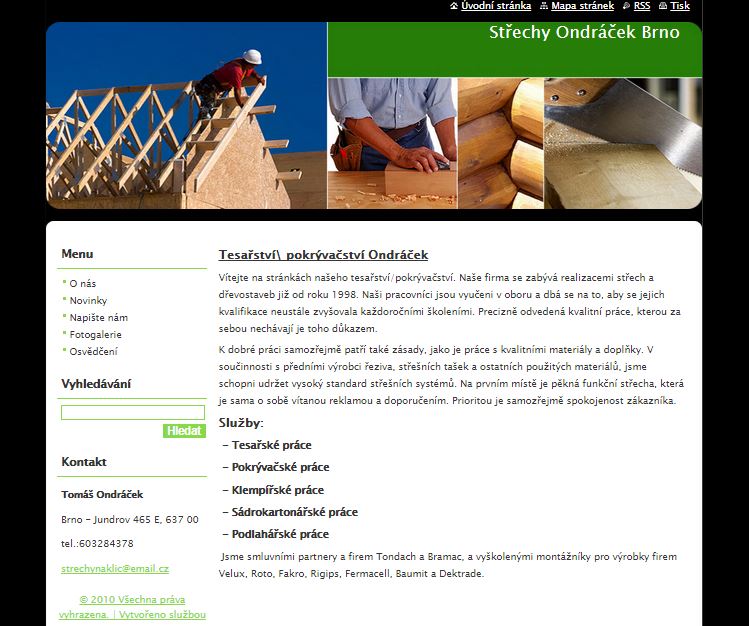 Úvodní stránka Mapa stránek RSS Tisk

Střechy Ondráček Brno

Menu

O nás
Novinky
Napište nám
Fotogalerie
Osvědčení

Vyhledávání

Hledat

Kontakt

Tomáš Ondráček

Brno - Jundrov 465 E, 637 00

tel.:603284378

strechynaklic@email.cz

© 2010 Všechna práva vyhrazena. | Vytvořeno službou

Tesařství\ pokrývačství Ondráček

Vítejte na stránkách našeho tesařství/pokrývačství. Naše firma se zabývá realizacemi střech a dřevostaveb již od roku 1998. Naši pracovníci jsou vyučeni v oboru a dbá se na to, aby se jejich kvalifikace neustále zvyšovala každoročními školeními. Precizně odvedená kvalitní práce, kterou za sebou nechávají je toho důkazem.

K dobré práci samozřejmě patří také zásady, jako je práce s kvalitními materiály a doplňky. V součinnosti s předními výrobci řeziva, střešních tašek a ostatních použitých materiálů, jsme schopni udržet vysoký standard střešních systémů. Na prvním místě je pěkná funkční střecha, která je sama o sobě vítanou reklamou a doporučením. Prioritou je samozřejmě spokojenost zákazníka.

Služby:

- Tesařské práce

- Pokrývačské práce

- Klempířské práce

- Sádrokartonářské práce

- Podlahářské práce

Jsme smluvními partnery a firem Tondach a Bramac, a vyškolenými montážníky pro výrobky firem Velux, Roto, Fakro, Rigips, Fermacell, Baumit a Dektrade.